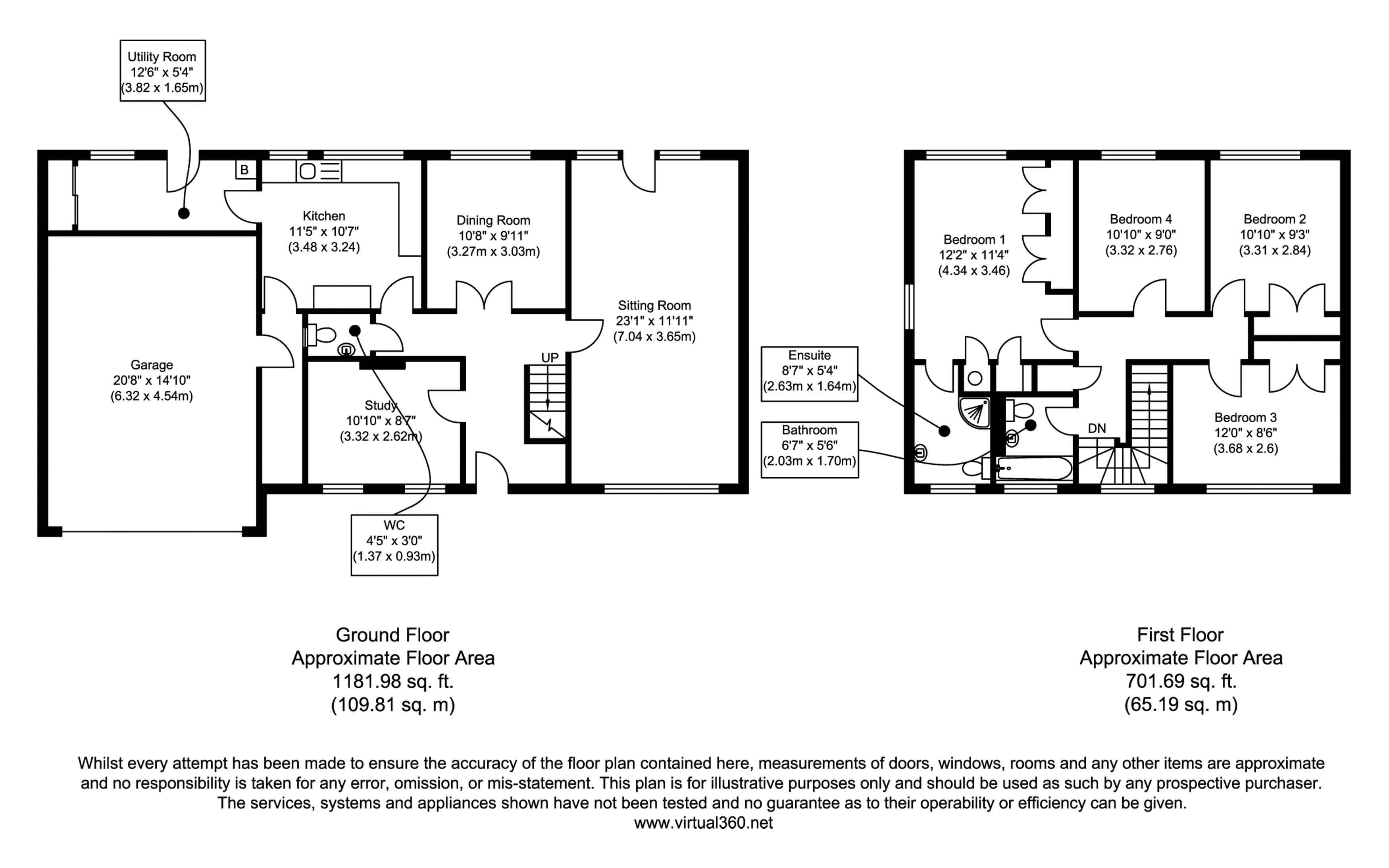 Utility Room
12'6" x 5'4"
(3.82 x 1.65m)

B

Kitchen
11'5" x 10'7"
(3.48 x 3.24)

Dining Room
10'8" x 9'11"
(3.27m x 3.03m)

Sitting Room
23'1" x 11'11"
(7.04 x 3.65m)

Garage
20'8" x 14'10"
(6.32 x 4.54m)

UP

Study
10'10" x 8'7"
(3.32 x 2.62m)

WC
4'5" x 3'0"
(1.37 x 0.93m)

Bedroom 1
12'2" x 11'4"
(4.34 x 3.46)

Bedroom 4
10'10" x 9'0"
(3.32 x 2.76)

Bedroom 2
10'10" x 9'3"
(3.31 x 2.84)

Ensuite
8'7" x 5'4"
(2.63m x 1.64m)

Bathroom
6'7" x 5'6"
(2.03m x 1.70m)

DN

Bedroom 3
12'0" x 8'6"
(3.68 x 2.6)

Ground Floor
Approximate Floor Area
1181.98 sq. ft.
(109.81 sq. m)

First Floor
Approximate Floor Area
701.69 sq. ft.
(65.19 sq. m)

Whilst every attempt has been made to ensure the accuracy of the floor plan contained here, measurements of doors, windows, rooms and any other items are approximate and no responsibility is taken for any error, omission, or mis-statement. This plan is for illustrative purposes only and should be used as such by any prospective purchaser. The services, systems and appliances shown have not been tested and no guarantee as to their operability or efficiency can be given.
www.virtual360.net